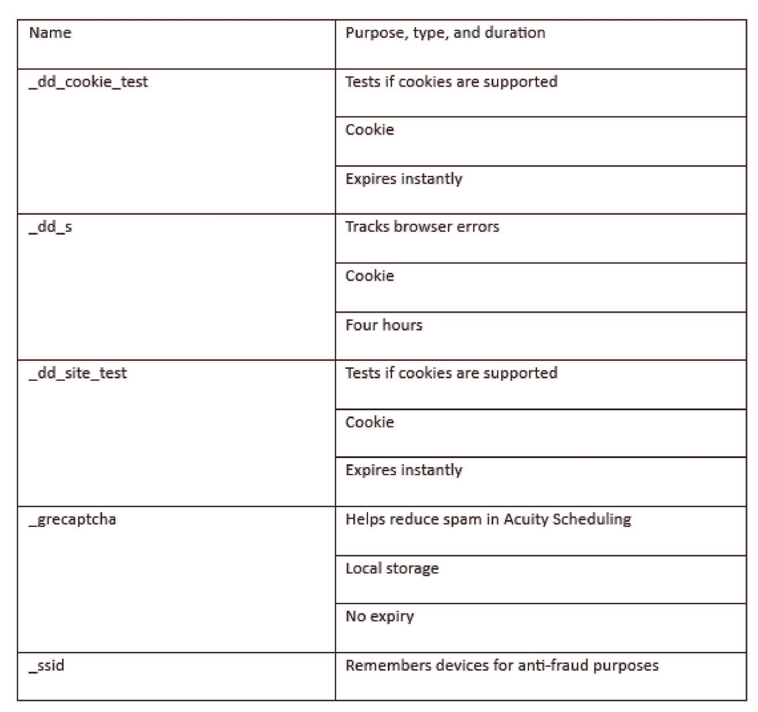 | Name | Purpose, type, and duration |
|---|---|
| _dd_cookie_test | Tests if cookies are supported |
| | Cookie |
| | Expires instantly |
| _dd_s | Tracks browser errors |
| | Cookie |
| | Four hours |
| _dd_site_test | Tests if cookies are supported |
| | Cookie |
| | Expires instantly |
| _grecaptcha | Helps reduce spam in Acuity Scheduling |
| | Local storage |
| | No expiry |
| _ssid | Remembers devices for anti-fraud purposes |